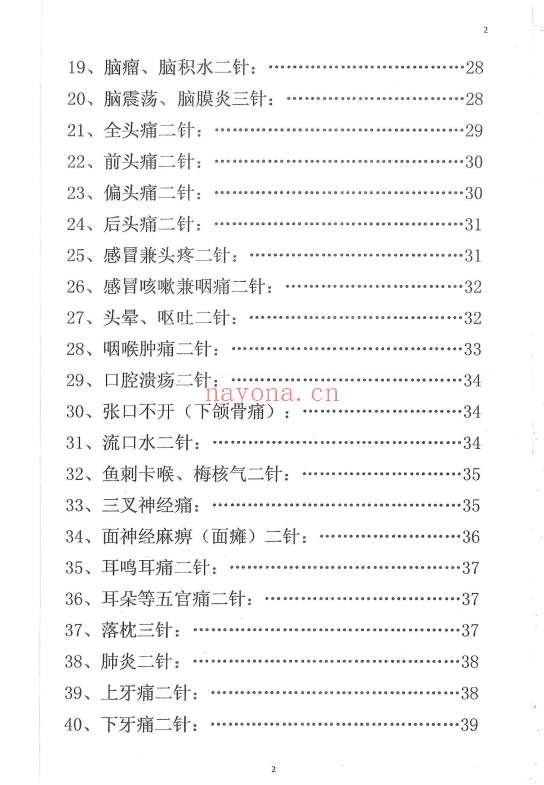 2

19、脑瘤、脑积水二针：……………………………………28
20、脑震荡、脑膜炎三针：…………………………………28
21、全头痛二针：……………………………………………29
22、前头痛二针：……………………………………………30
23、偏头痛二针：……………………………………………30
24、后头痛二针：……………………………………………31
25、感冒兼头疼二针：………………………………………31
26、感冒咳嗽兼咽痛二针：…………………………………32
27、头晕、呕吐二针：………………………………………32
28、咽喉肿痛二针：…………………………………………33
29、口腔溃疡二针：…………………………………………34
navona.cn
30、张口不开（下颌骨痛）：………………………………34
31、流口水二针：……………………………………………34
32、鱼刺卡喉、梅核气二针：………………………………35
33、三叉神经痛：……………………………………………35
34、面神经麻痹（面瘫）二针：……………………………36
35、耳鸣耳痛二针：…………………………………………37
36、耳朵等五官痛二针：……………………………………37
37、落枕三针：………………………………………………37
38、肺炎二针：………………………………………………38
39、上牙痛二针：……………………………………………38
40、下牙痛二针：……………………………………………39

2